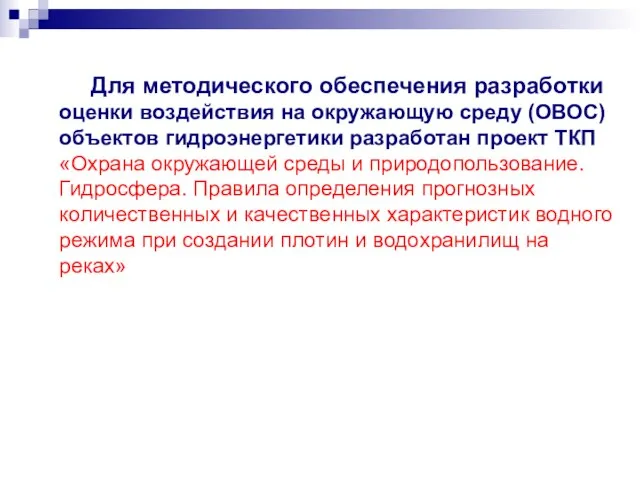 Для методического обеспечения разработки оценки воздействия на окружающую среду (ОВОС) объектов гидроэнергетики разработан проект ТКП «Охрана окружающей среды и природопользование. Гидросфера. Правила определения прогнозных количественных и качественных характеристик водного режима при создании плотин и водохранилищ на реках»